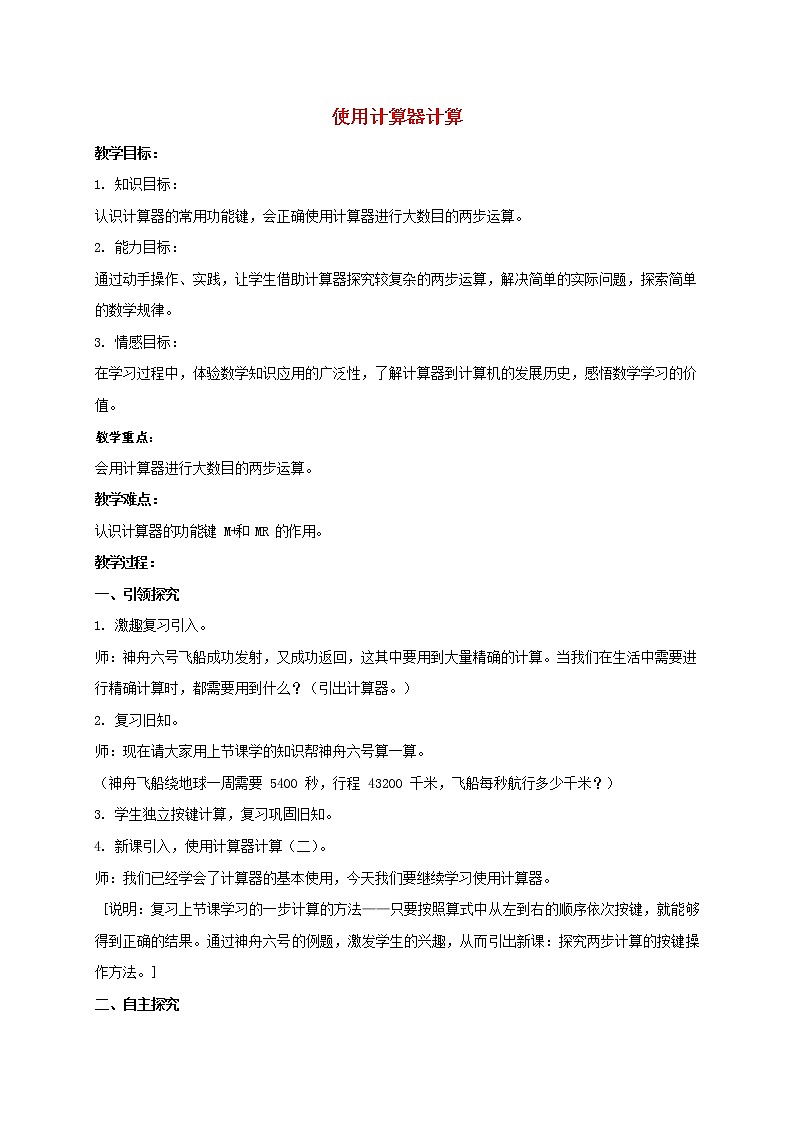 使用计算器计算

教学目标：

1. 知识目标：

认识计算器的常用功能键，会正确使用计算器进行大数目的两步运算。

2. 能力目标：

通过动手操作、实践，让学生借助计算器探究较复杂的两步运算，解决简单的实际问题，探索简单的数学规律。

3. 情感目标：

在学习过程中，体验数学知识应用的广泛性，了解计算器到计算机的发展历史，感悟数学学习的价值。

教学重点：

会用计算器进行大数目的两步运算。

教学难点：

认识计算器的功能键 M+和 MR 的作用。

教学过程：

一、引领探究

1. 激趣复习引入。

师：神舟六号飞船成功发射，又成功返回，这其中要用到大量精确的计算。当我们在生活中需要进行精确计算时，都需要用到什么？（引出计算器。）

2. 复习旧知。

师：现在请大家用上节课学的知识帮神舟六号算一算。

（神舟飞船绕地球一周需要 5400 秒，行程 43200 千米，飞船每秒航行多少千米？）

3. 学生独立按键计算，复习巩固旧知。

4. 新课引入，使用计算器计算（二）。

师：我们已经学会了计算器的基本使用，今天我们要继续学习使用计算器。

［说明：复习上节课学习的一步计算的方法——只要按照算式中从左到右的顺序依次按键，就能够得到正确的结果。通过神舟六号的例题，激发学生的兴趣，从而引出新课：探究两步计算的按键操作方法。］

二、自主探究